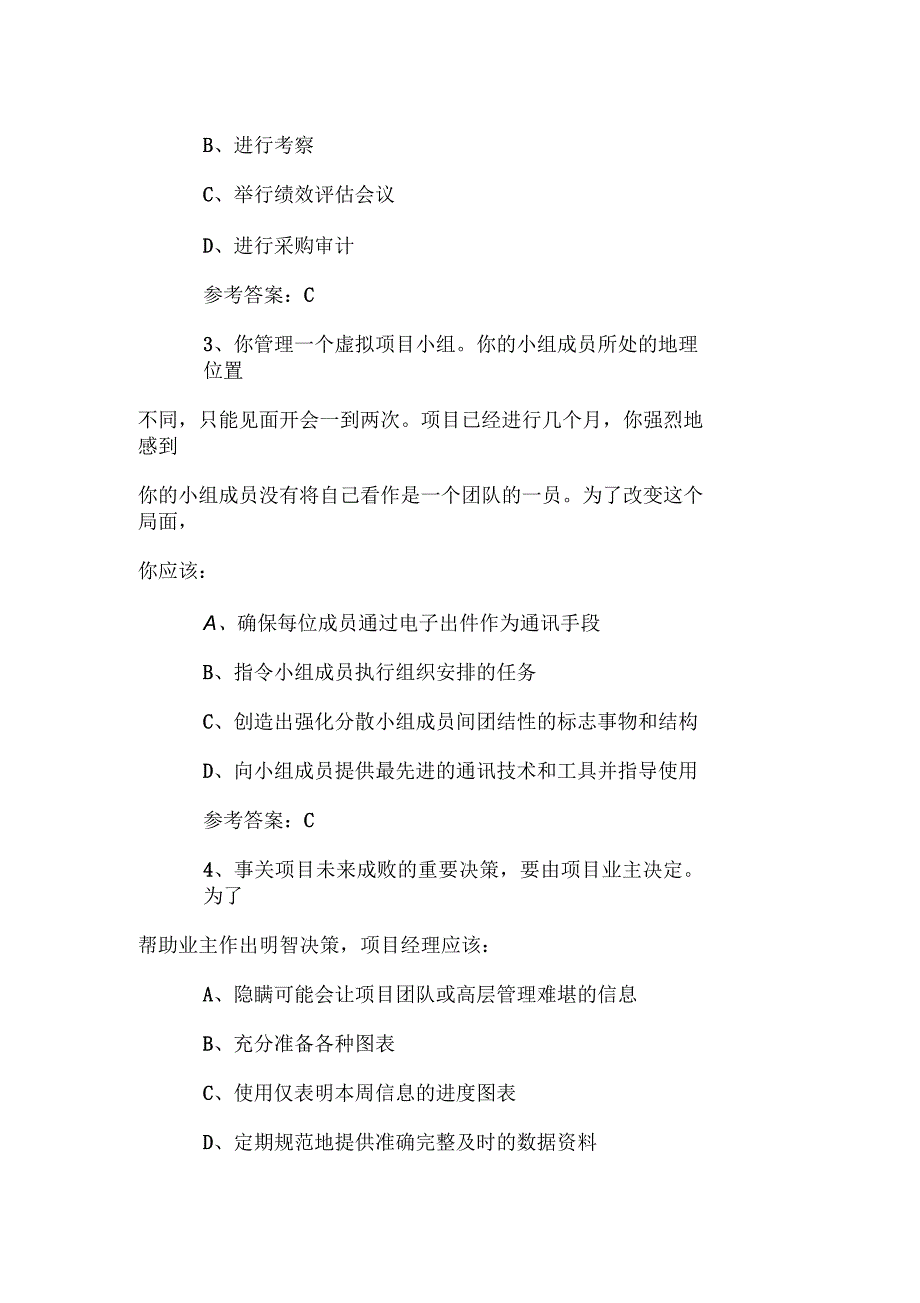 B、进行考察

C、举行绩效评估会议

D、进行采购审计

参考答案：C

3、你管理一个虚拟项目小组。你的小组成员所处的地理位置

不同，只能见面开会一到两次。项目已经进行几个月，你强烈地感到

你的小组成员没有将自己看作是一个团队的一员。为了改变这个局面，

你应该：

A、确保每位成员通过电子出件作为通讯手段

B、指令小组成员执行组织安排的任务

C、创造出强化分散小组成员间团结性的标志事物和结构

D、向小组成员提供最先进的通讯技术和工具并指导使用

参考答案：C

4、事关项目未来成败的重要决策，要由项目业主决定。为了

帮助业主作出明智决策，项目经理应该：

A、隐瞒可能会让项目团队或高层管理难堪的信息

B、充分准备各种图表

C、使用仅表明本周信息的进度图表

D、定期规范地提供准确完整及时的数据资料